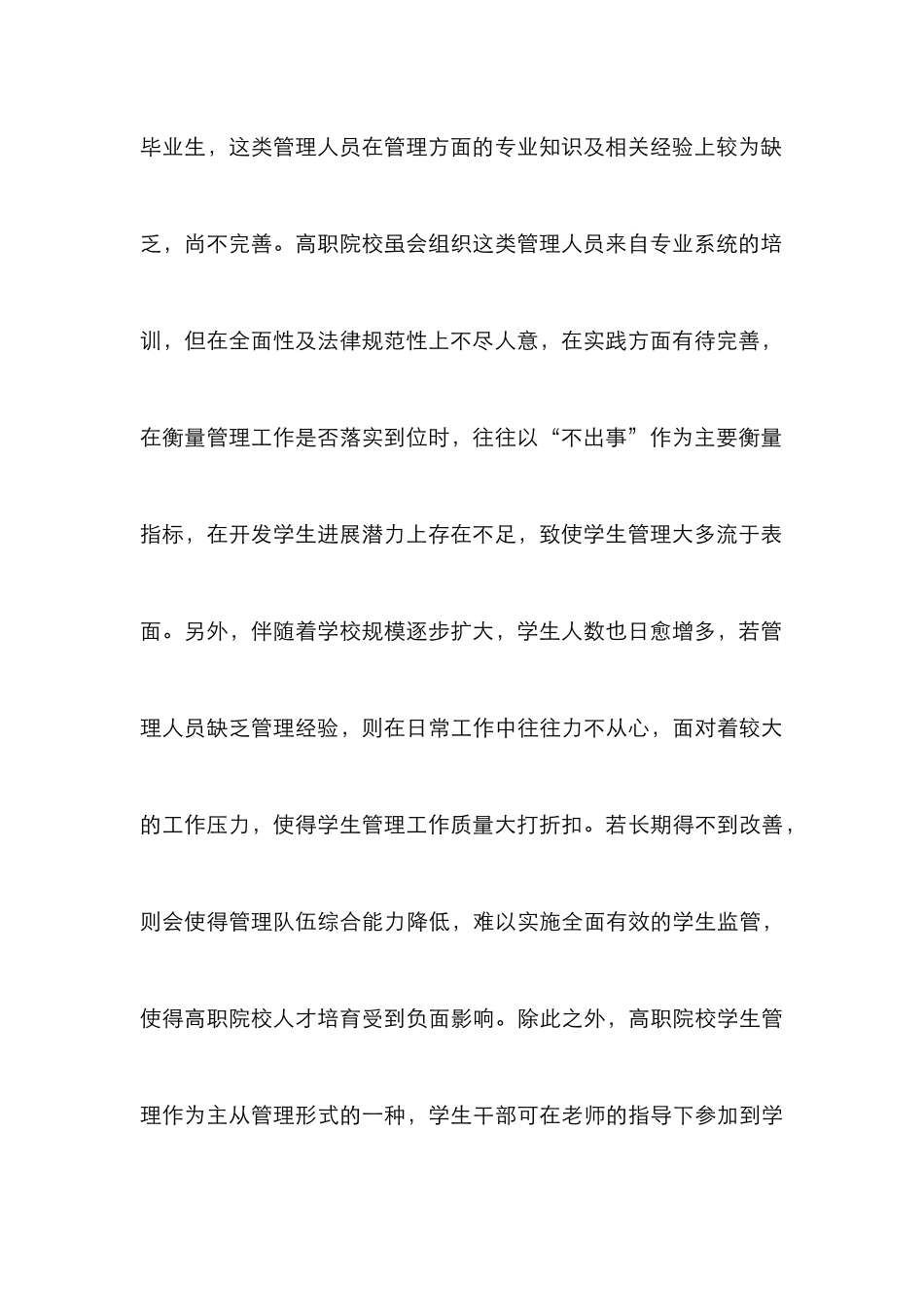 毕业生，这类管理人员在管理方面的专业知识及相关经验上较为缺乏，尚不完善。高职院校虽会组织这类管理人员来自专业系统的培训，但在全面性及法律规范性上不尽人意，在实践方面有待完善，在衡量管理工作是否落实到位时，往往以“不出事”作为主要衡量指标，在开发学生进展潜力上存在不足，致使学生管理大多流于表面。另外，伴随着学校规模逐步扩大，学生人数也日愈增多，若管理人员缺乏管理经验，则在日常工作中往往力不从心，面对着较大的工作压力，使得学生管理工作质量大打折扣。若长期得不到改善，则会使得管理队伍综合能力降低，难以实施全面有效的学生监管，使得高职院校人才培育受到负面影响。除此之外，高职院校学生管理作为主从管理形式的一种，学生干部可在老师的指导下参加到学